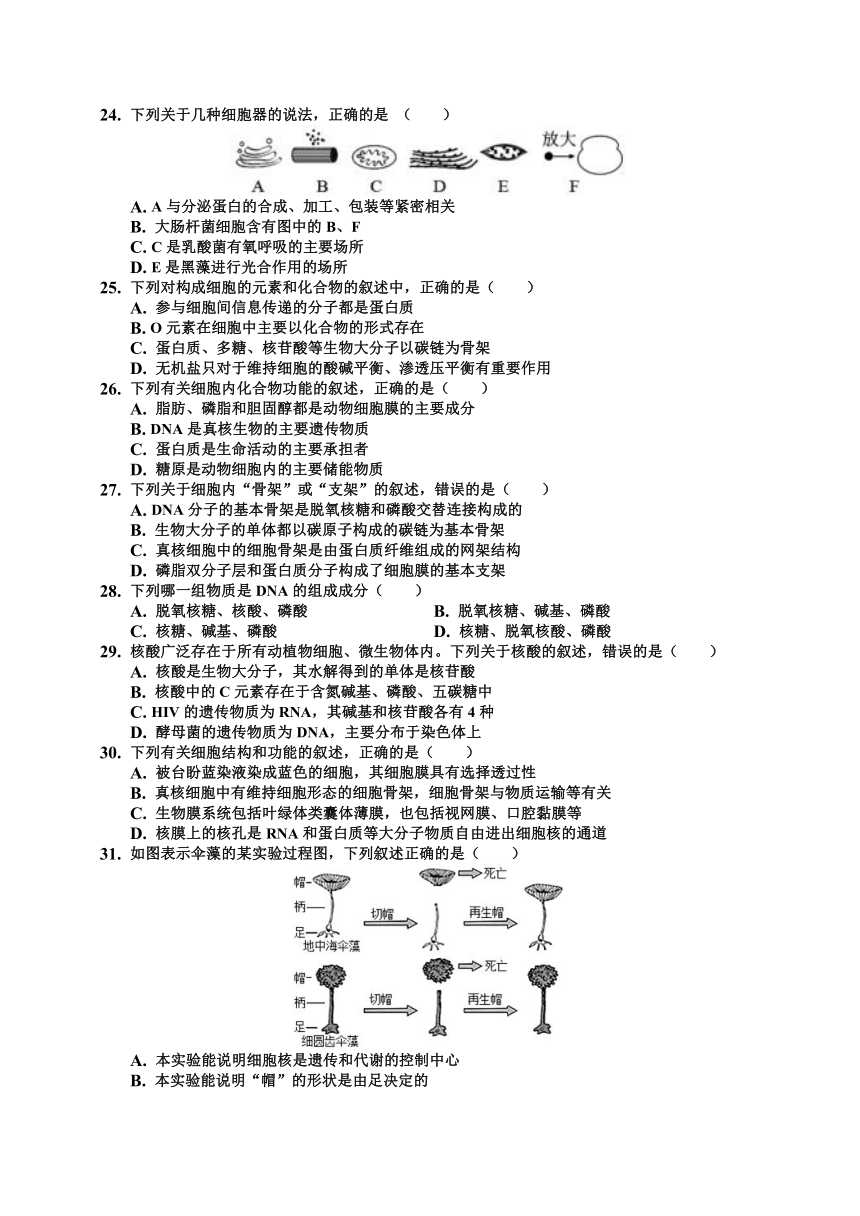 24. 下列关于几种细胞器的说法，正确的是 （　　）

放大

A　B　C　D　E　F

A. A 与分泌蛋白的合成、加工、包装等紧密相关
B. 大肠杆菌细胞含有图中的 B、F
C. C 是乳酸菌有氧呼吸的主要场所
D. E 是黑藻进行光合作用的场所

25. 下列对构成细胞的元素和化合物的叙述中，正确的是（　　）
A. 参与细胞间信息传递的分子都是蛋白质
B. O 元素在细胞中主要以化合物的形式存在
C. 蛋白质、多糖、核苷酸等生物大分子以碳链为骨架
D. 无机盐只对于维持细胞的酸碱平衡、渗透压平衡有重要作用

26. 下列有关细胞内化合物功能的叙述，正确的是（　　）
A. 脂肪、磷脂和胆固醇都是动物细胞膜的主要成分
B. DNA 是真核生物的主要遗传物质
C. 蛋白质是生命活动的主要承担者
D. 糖原是动物细胞内的主要储能物质

27. 下列关于细胞内“骨架”或“支架”的叙述，错误的是（　　）
A. DNA 分子的基本骨架是脱氧核糖和磷酸交替连接构成的
B. 生物大分子的单体都以碳原子构成的碳链为基本骨架
C. 真核细胞中的细胞骨架是由蛋白质纤维组成的网架结构
D. 磷脂双分子层和蛋白质分子构成了细胞膜的基本支架

28. 下列哪一组物质是 DNA 的组成成分（　　）
A. 脱氧核糖、核酸、磷酸
B. 脱氧核糖、碱基、磷酸
C. 核糖、碱基、磷酸
D. 核糖、脱氧核酸、磷酸

29. 核酸广泛存在于所有动植物细胞、微生物体内。下列关于核酸的叙述，错误的是（　　）
A. 核酸是生物大分子，其水解得到的单体是核苷酸
B. 核酸中的 C 元素存在于含氮碱基、磷酸、五碳糖中
C. HIV 的遗传物质为 RNA，其碱基和核苷酸各有 4 种
D. 酵母菌的遗传物质为 DNA，主要分布于染色体上

30. 下列有关细胞结构和功能的叙述，正确的是（　　）
A. 被台盼蓝染液染成蓝色的细胞，其细胞膜具有选择透过性
B. 真核细胞中有维持细胞形态的细胞骨架，细胞骨架与物质运输等有关
C. 生物膜系统包括叶绿体类囊体薄膜，也包括视网膜、口腔黏膜等
D. 核膜上的核孔是 RNA 和蛋白质等大分子物质自由进出细胞核的通道

31. 如图表示伞藻的某实验过程图，下列叙述正确的是（　　）

帽— 柄— 足— 地中海伞藻　切帽　死亡　再生帽
帽— 柄— 足— 细圆齿伞藻　切帽　死亡　再生帽

A. 本实验能说明细胞核是遗传和代谢的控制中心
B. 本实验能说明“帽”的形状是由足决定的